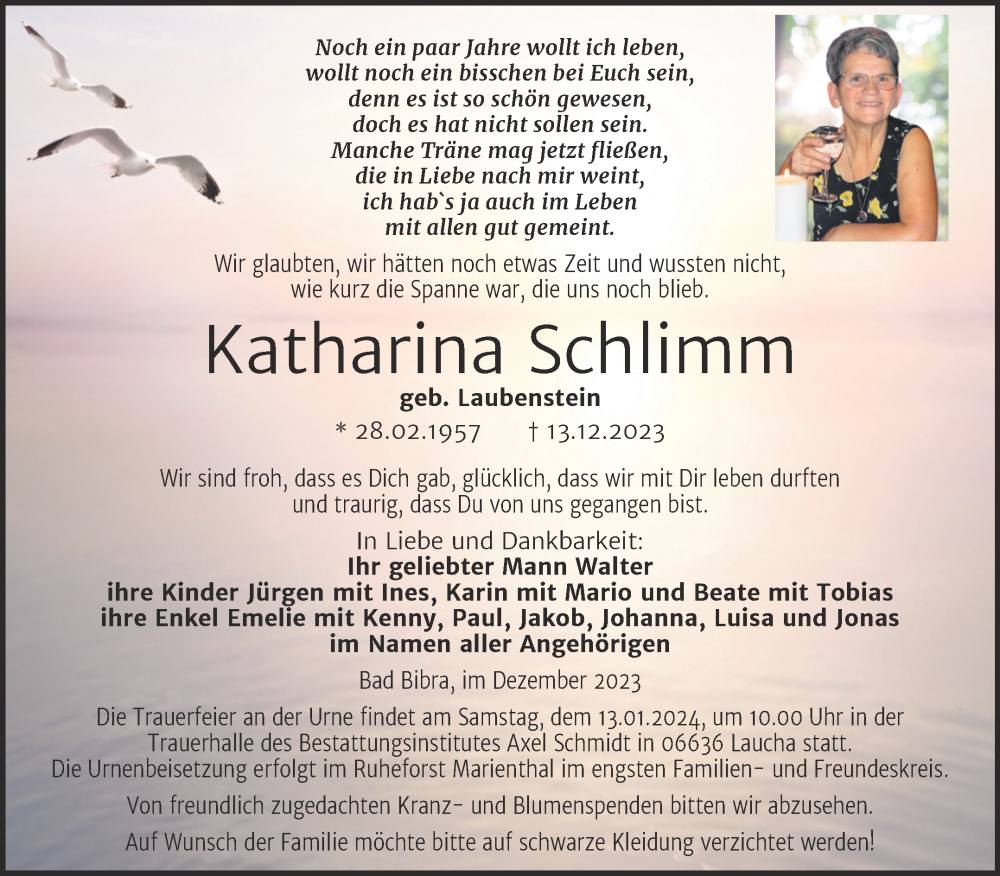 Noch ein paar Jahre wollt ich leben,
wollt noch ein bisschen bei Euch sein,
denn es ist so schön gewesen,
doch es hat nicht sollen sein.
Manche Träne mag jetzt fließen,
die in Liebe nach mir weint,
ich hab`s ja auch im Leben
mit allen gut gemeint.

Wir glaubten, wir hätten noch etwas Zeit und wussten nicht, wie kurz die Spanne war, die uns noch blieb.

Katharina Schlimm

geb. Laubenstein

* 28.02.1957 † 13.12.2023

Wir sind froh, dass es Dich gab, glücklich, dass wir mit Dir leben durften und traurig, dass Du von uns gegangen bist.

In Liebe und Dankbarkeit:
Ihr geliebter Mann Walter
ihre Kinder Jürgen mit Ines, Karin mit Mario und Beate mit Tobias
ihre Enkel Emelie mit Kenny, Paul, Jakob, Johanna, Luisa und Jonas
im Namen aller Angehörigen

Bad Bibra, im Dezember 2023

Die Trauerfeier an der Urne findet am Samstag, dem 13.01.2024, um 10.00 Uhr in der Trauerhalle des Bestattungsinstitutes Axel Schmidt in 06636 Laucha statt.
Die Urnenbeisetzung erfolgt im Ruheforst Marienthal im engsten Familien- und Freundeskreis.

Von freundlich zugedachten Kranz- und Blumenspenden bitten wir abzusehen.

Auf Wunsch der Familie möchte bitte auf schwarze Kleidung verzichtet werden!